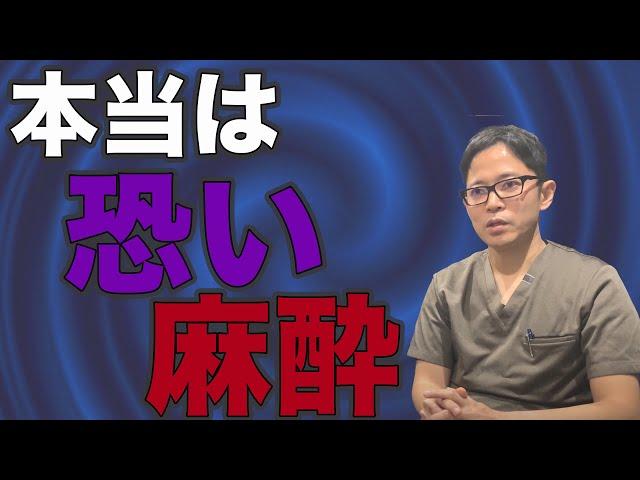 本当は
恐い
麻酔